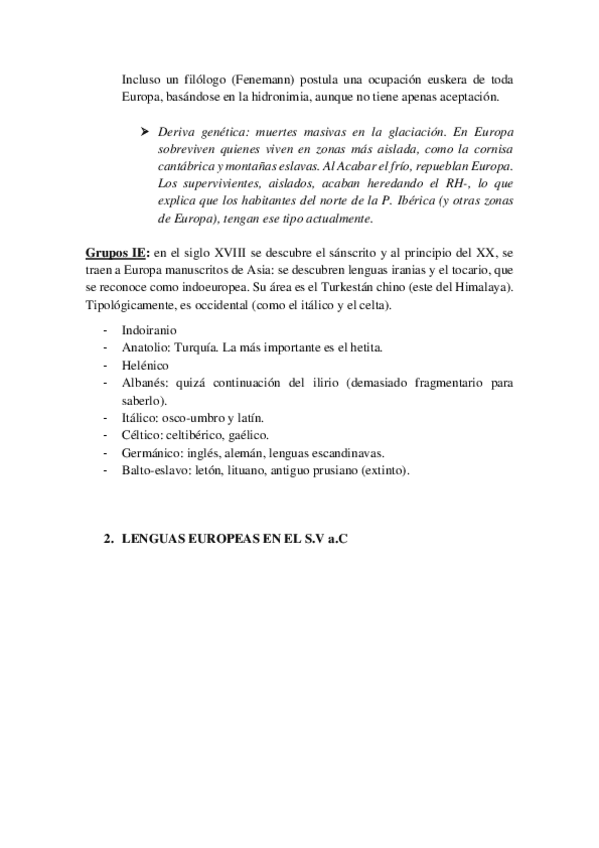 Incluso un filólogo (Fenemann) postula una ocupación euskera de toda Europa, basándose en la hidronimia, aunque no tiene apenas aceptación.

➤ Deriva genética: muertes masivas en la glaciación. En Europa sobreviven quienes viven en zonas más aislada, como la cornisa cantábrica y montañas eslavas. Al Acabar el frío, repueblan Europa. Los supervivientes, aislados, acaban heredando el RH-, lo que explica que los habitantes del norte de la P. Ibérica (y otras zonas de Europa), tengan ese tipo actualmente.

Grupos IE: en el siglo XVIII se descubre el sánscrito y al principio del XX, se traen a Europa manuscritos de Asia: se descubren lenguas iranias y el tocario, que se reconoce como indoeuropea. Su área es el Turkestán chino (este del Himalaya). Tipológicamente, es occidental (como el itálico y el celta).

- Indoiranio
- Anatolio: Turquía. La más importante es el hetita.
- Helénico
- Albanés: quizá continuación del ilirio (demasiado fragmentario para saberlo).
- Itálico: osco-umbro y latín.
- Céltico: celtibérico, gaélico.
- Germánico: inglés, alemán, lenguas escandinavas.
- Balto-eslavo: letón, lituano, antiguo prusiano (extinto).

2. LENGUAS EUROPEAS EN EL S.V a.C